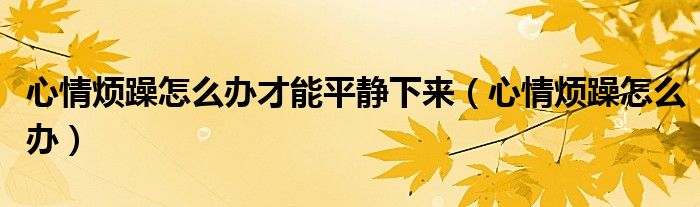 心情烦躁怎么办才能平静下来（心情烦躁怎么办）